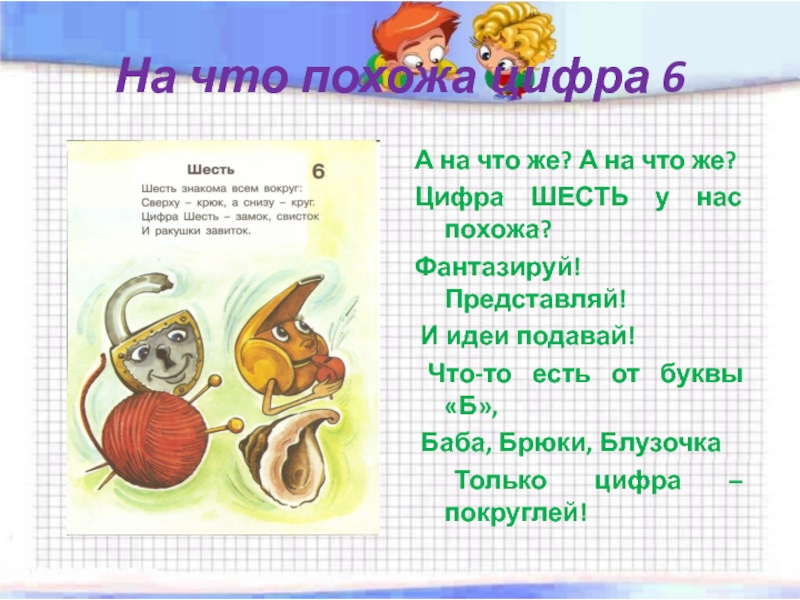 На что похожа цифра 6

Шесть 6

Шесть знакома всем вокруг:
Сверху – крюк, а снизу – круг.
Цифра Шесть – замок, свисток
И ракушки завиток.

А на что же? А на что же?
Цифра ШЕСТЬ у нас похожа?
Фантазируй! Представляй!
И идеи подавай!
Что-то есть от буквы «Б»,
Баба, Брюки, Блузочка
Только цифра – покруглей!